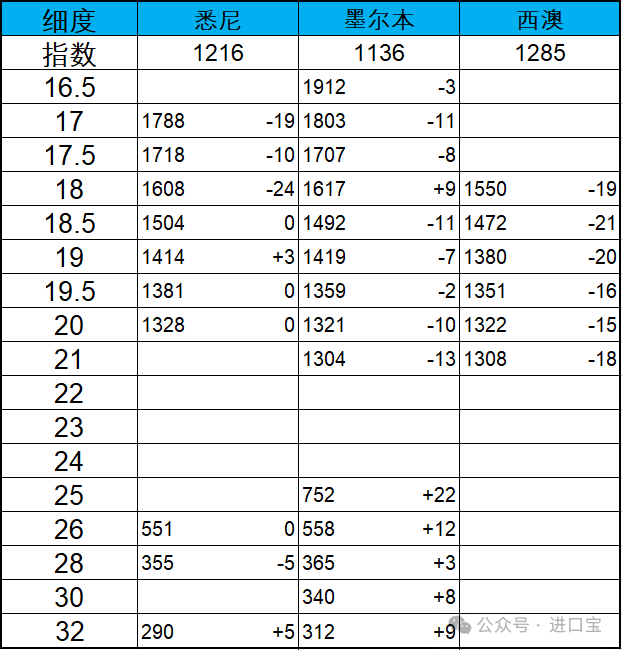 | 细度 | 悉尼 | | 墨尔本 | | 西澳 | |
|---|---|---|---|---|---|---|
| 指数 | 1216 | | 1136 | | 1285 | |
| 16.5 | | | 1912 | -3 | | |
| 17 | 1788 | -19 | 1803 | -11 | | |
| 17.5 | 1718 | -10 | 1707 | -8 | | |
| 18 | 1608 | -24 | 1617 | +9 | 1550 | -19 |
| 18.5 | 1504 | 0 | 1492 | -11 | 1472 | -21 |
| 19 | 1414 | +3 | 1419 | -7 | 1380 | -20 |
| 19.5 | 1381 | 0 | 1359 | -2 | 1351 | -16 |
| 20 | 1328 | 0 | 1321 | -10 | 1322 | -15 |
| 21 | | | 1304 | -13 | 1308 | -18 |
| 22 | | | | | | |
| 23 | | | | | | |
| 24 | | | | | | |
| 25 | | | 752 | +22 | | |
| 26 | 551 | 0 | 558 | +12 | | |
| 28 | 355 | -5 | 365 | +3 | | |
| 30 | | | 340 | +8 | | |
| 32 | 290 | +5 | 312 | +9 | | |

公众号 · 进口宝